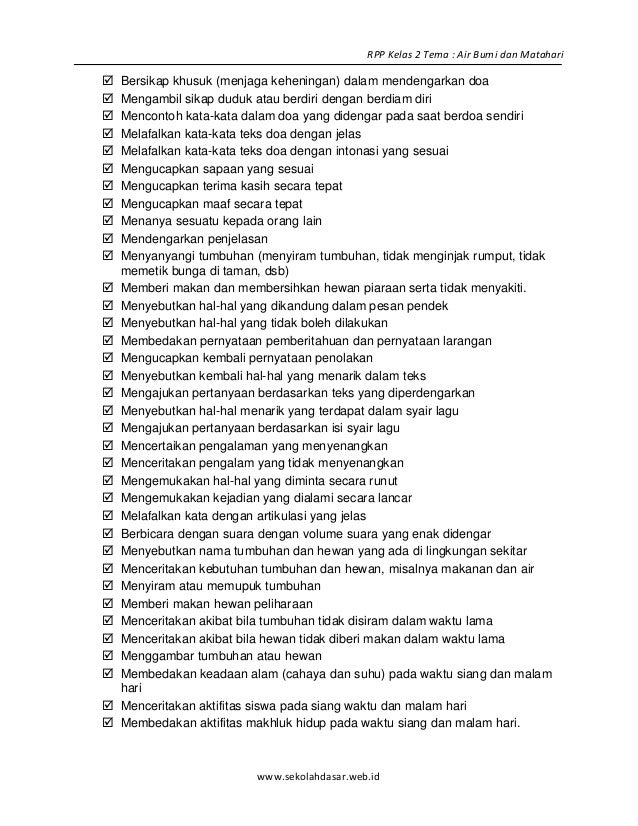 RPP Kelas 2 Tema : Air Bumi dan Matahari

☑ Bersikap khusuk (menjaga keheningan) dalam mendengarkan doa
☑ Mengambil sikap duduk atau berdiri dengan berdiam diri
☑ Mencontoh kata-kata dalam doa yang didengar pada saat berdoa sendiri
☑ Melafalkan kata-kata teks doa dengan jelas
☑ Melafalkan kata-kata teks doa dengan intonasi yang sesuai
☑ Mengucapkan sapaan yang sesuai
☑ Mengucapkan terima kasih secara tepat
☑ Mengucapkan maaf secara tepat
☑ Menanya sesuatu kepada orang lain
☑ Mendengarkan penjelasan
☑ Menyanyangi tumbuhan (menyiram tumbuhan, tidak menginjak rumput, tidak memetik bunga di taman, dsb)
☑ Memberi makan dan membersihkan hewan piaraan serta tidak menyakiti.
☑ Menyebutkan hal-hal yang dikandung dalam pesan pendek
☑ Menyebutkan hal-hal yang tidak boleh dilakukan
☑ Membedakan pernyataan pemberitahuan dan pernyataan larangan
☑ Mengucapkan kembali pernyataan penolakan
☑ Menyebutkan kembali hal-hal yang menarik dalam teks
☑ Mengajukan pertanyaan berdasarkan teks yang diperdengarkan
☑ Menyebutkan hal-hal menarik yang terdapat dalam syair lagu
☑ Mengajukan pertanyaan berdasarkan isi syair lagu
☑ Mencertaikan pengalaman yang menyenangkan
☑ Menceritakan pengalam yang tidak menyenangkan
☑ Mengemukakan hal-hal yang diminta secara runut
☑ Mengemukakan kejadian yang dialami secara lancar
☑ Melafalkan kata dengan artikulasi yang jelas
☑ Berbicara dengan suara dengan volume suara yang enak didengar
☑ Menyebutkan nama tumbuhan dan hewan yang ada di lingkungan sekitar
☑ Menceritakan kebutuhan tumbuhan dan hewan, misalnya makanan dan air
☑ Menyiram atau memupuk tumbuhan
☑ Memberi makan hewan peliharaan
☑ Menceritakan akibat bila tumbuhan tidak disiram dalam waktu lama
☑ Menceritakan akibat bila hewan tidak diberi makan dalam waktu lama
☑ Menggambar tumbuhan atau hewan
☑ Membedakan keadaan alam (cahaya dan suhu) pada waktu siang dan malam hari
☑ Menceritakan aktifitas siswa pada siang waktu dan malam hari
☑ Membedakan aktifitas makhluk hidup pada waktu siang dan malam hari.

www.sekolahdasar.web.id